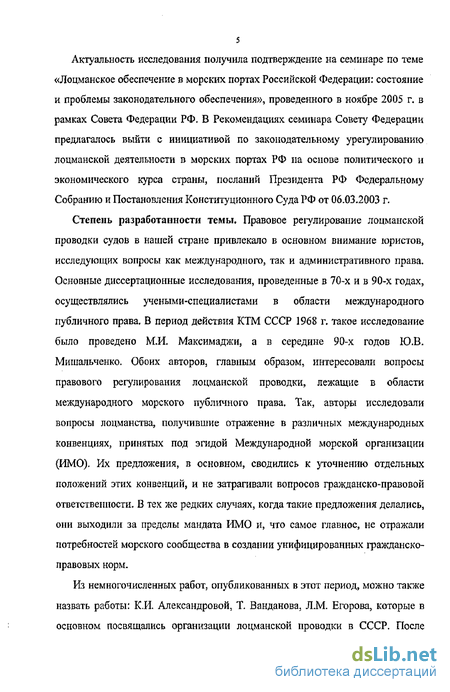 5

Актуальность исследования получила подтверждение на семинаре по теме «Лоцманское обеспечение в морских портах Российской Федерации: состояние и проблемы законодательного обеспечения», проведенного в ноябре 2005 г. в рамках Совета Федерации РФ. В Рекомендациях семинара Совету Федерации предлагалось выйти с инициативой по законодательному урегулированию лоцманской деятельности в морских портах РФ на основе политического и экономического курса страны, посланий Президента РФ Федеральному Собранию и Постановления Конституционного Суда РФ от 06.03.2003 г.

Степень разработанности темы. Правовое регулирование лоцманской проводки судов в нашей стране привлекало в основном внимание юристов, исследующих вопросы как международного, так и административного права. Основные диссертационные исследования, проведенные в 70-х и в 90-х годах, осуществлялись учеными-специалистами в области международного публичного права. В период действия КТМ СССР 1968 г. такое исследование было проведено М.И. Максимаджи, а в середине 90-х годов Ю.В. Мишальченко. Обоих авторов, главным образом, интересовали вопросы правового регулирования лоцманской проводки, лежащие в области международного морского публичного права. Так, авторы исследовали вопросы лоцманства, получившие отражение в различных международных конвенциях, принятых под эгидой Международной морской организации (ИМО). Их предложения, в основном, сводились к уточнению отдельных положений этих конвенций, и не затрагивали вопросов гражданско-правовой ответственности. В тех же редких случаях, когда такие предложения делались, они выходили за пределы мандата ИМО и, что самое главное, не отражали потребностей морского сообщества в создании унифицированных гражданско-правовых норм.

Из немногочисленных работ, опубликованных в этот период, можно также назвать работы: К.И. Александровой, Т. Ванданова, Л.М. Егорова, которые в основном посвящались организации лоцманской проводки в СССР. После

dsLib.net
библиотека диссертаций